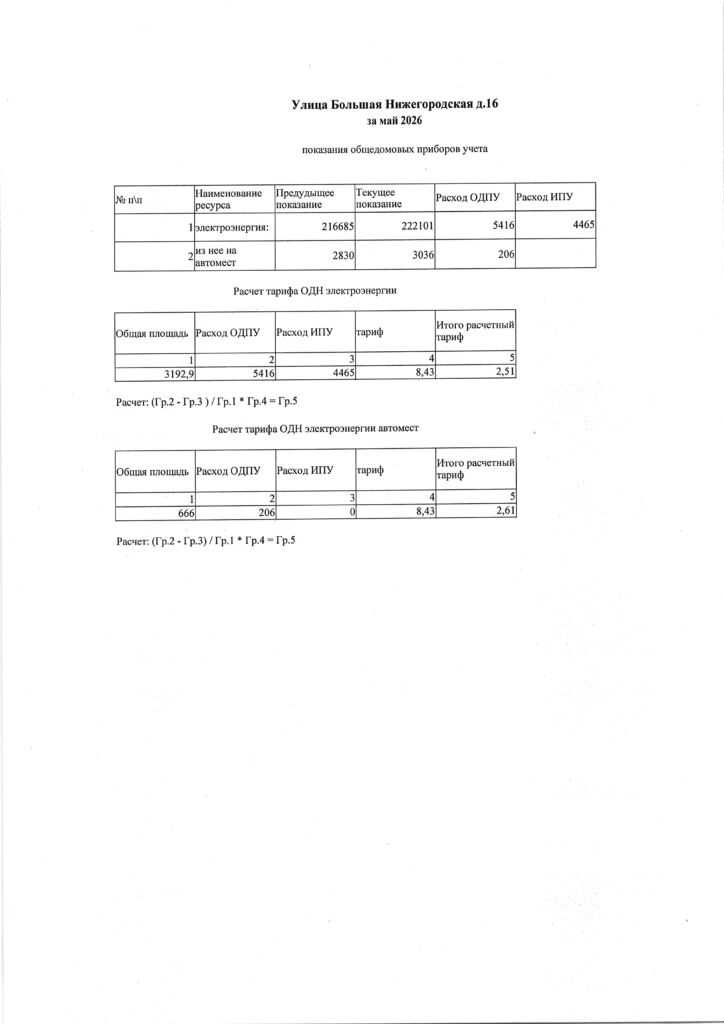 Улица Большая Нижегородская д.16
за май 2026

показания общедомовых приборов учета

| № п\п | Наименование ресурса | Предыдущее показание | Текущее показание | Расход ОДПУ | Расход ИПУ |
|---|---|---|---|---|---|
| 1 | электроэнергия: | 216685 | 222101 | 5416 | 4465 |
| 2 | из нее на автомест | 2830 | 3036 | 206 | |

Расчет тарифа ОДН электроэнергии

| Общая площадь | Расход ОДПУ | Расход ИПУ | тариф | Итого расчетный тариф |
|---|---|---|---|---|
| 1 | 2 | 3 | 4 | 5 |
| 3192,9 | 5416 | 4465 | 8,43 | 2,51 |

Расчет: (Гр.2 - Гр.3 ) / Гр.1 * Гр.4 = Гр.5

Расчет тарифа ОДН электроэнергии автомест

| Общая площадь | Расход ОДПУ | Расход ИПУ | тариф | Итого расчетный тариф |
|---|---|---|---|---|
| 1 | 2 | 3 | 4 | 5 |
| 666 | 206 | 0 | 8,43 | 2,61 |

Расчет: (Гр.2 - Гр.3) / Гр.1 * Гр.4 = Гр.5